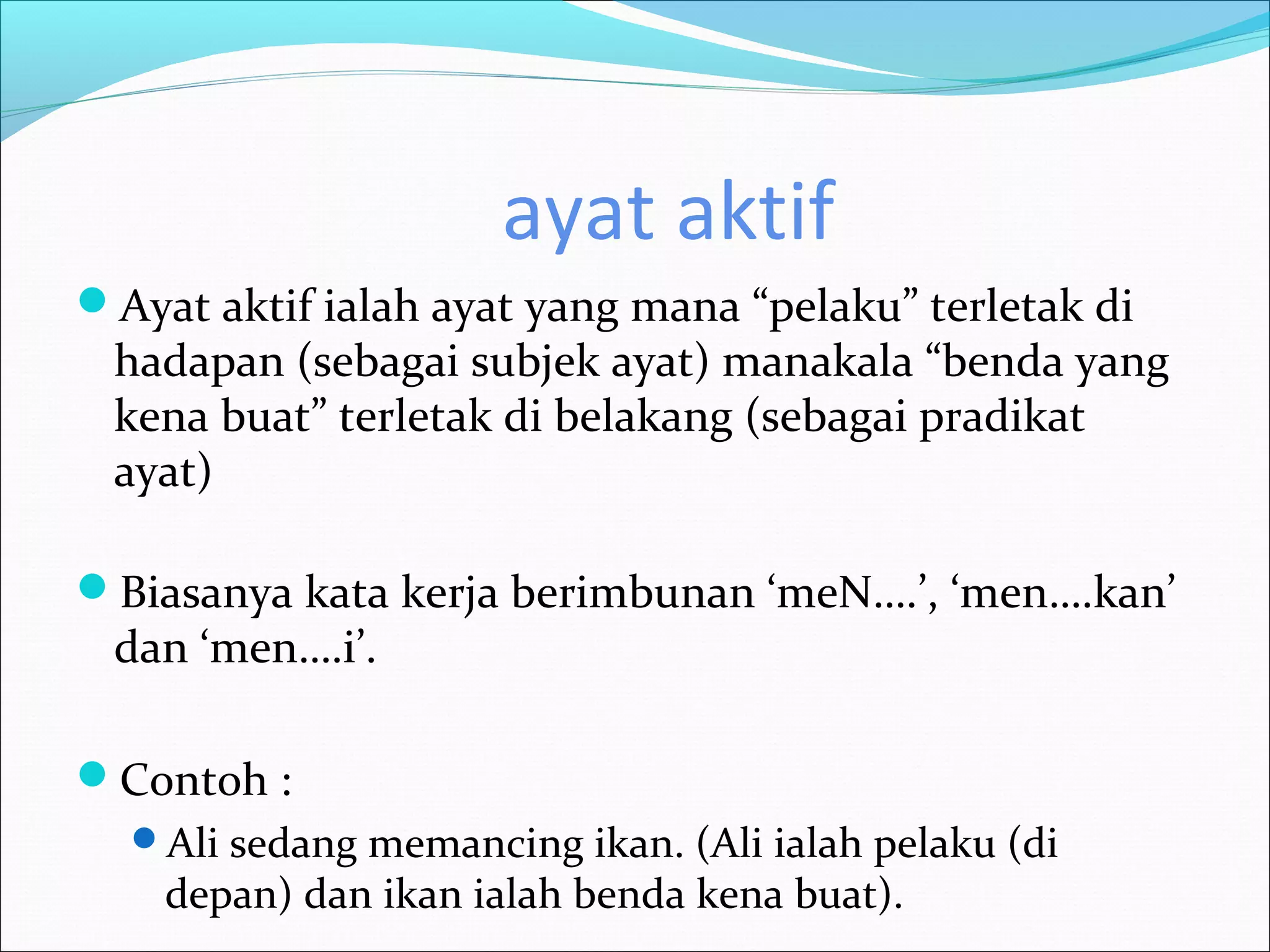 ayat aktif

Ayat aktif ialah ayat yang mana “pelaku” terletak di hadapan (sebagai subjek ayat) manakala “benda yang kena buat” terletak di belakang (sebagai pradikat ayat)

Biasanya kata kerja berimbunan ‘meN….’, ‘men….kan’ dan ‘men….i’.

Contoh :

Ali sedang memancing ikan. (Ali ialah pelaku (di depan) dan ikan ialah benda kena buat).